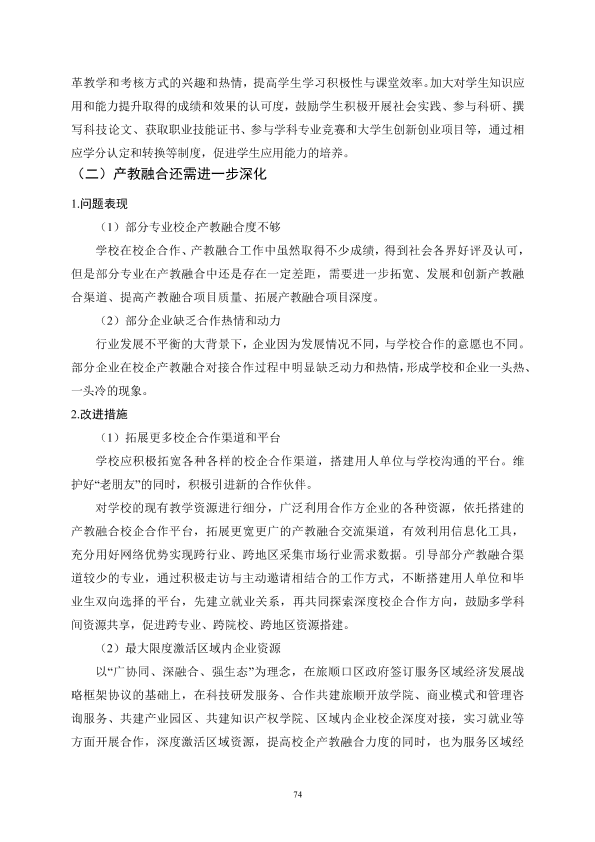 革教学和考核方式的兴趣和热情，提高学生学习积极性与课堂效率。加大对学生知识应用和能力提升取得的成绩和效果的认可度，鼓励学生积极开展社会实践、参与科研、撰写科技论文、获取职业技能证书、参与学科专业竞赛和大学生创新创业项目等，通过相应学分认定和转换等制度，促进学生应用能力的培养。

（二）产教融合还需进一步深化

1.问题表现

（1）部分专业校企产教融合度不够

学校在校企合作、产教融合工作中虽然取得不少成绩，得到社会各界好评及认可，但是部分专业在产教融合中还是存在一定差距，需要进一步拓宽、发展和创新产教融合渠道、提高产教融合项目质量、拓展产教融合项目深度。

（2）部分企业缺乏合作热情和动力

行业发展不平衡的大背景下，企业因为发展情况不同，与学校合作的意愿也不同。部分企业在校企产教融合对接合作过程中明显缺乏动力和热情，形成学校和企业一头热、一头冷的现象。

2.改进措施

（1）拓展更多校企合作渠道和平台

学校应积极拓宽各种各样的校企合作渠道，搭建用人单位与学校沟通的平台。维护好“老朋友”的同时，积极引进新的合作伙伴。

对学校的现有教学资源进行细分，广泛利用合作方企业的各种资源，依托搭建的产教融合校企合作平台，拓展更宽更广的产教融合交流渠道，有效利用信息化工具，充分用好网络优势实现跨行业、跨地区采集市场行业需求数据。引导部分产教融合渠道较少的专业，通过积极走访与主动邀请相结合的工作方式，不断搭建用人单位和毕业生双向选择的平台，先建立就业关系，再共同探索深度校企合作方向，鼓励多学科间资源共享，促进跨专业、跨院校、跨地区资源搭建。

（2）最大限度激活区域内企业资源

以“广协同、深融合、强生态”为理念，在旅顺口区政府签订服务区域经济发展战略框架协议的基础上，在科技研发服务、合作共建旅顺开放学院、商业模式和管理咨询服务、共建产业园区、共建知识产权学院、区域内企业校企深度对接，实习就业等方面开展合作，深度激活区域资源，提高校企产教融合力度的同时，也为服务区域经

74